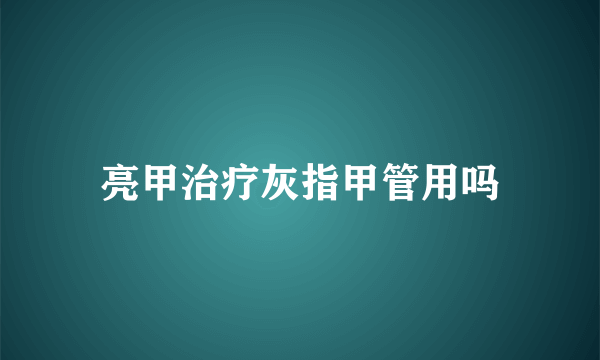 亮甲治疗灰指甲管用吗